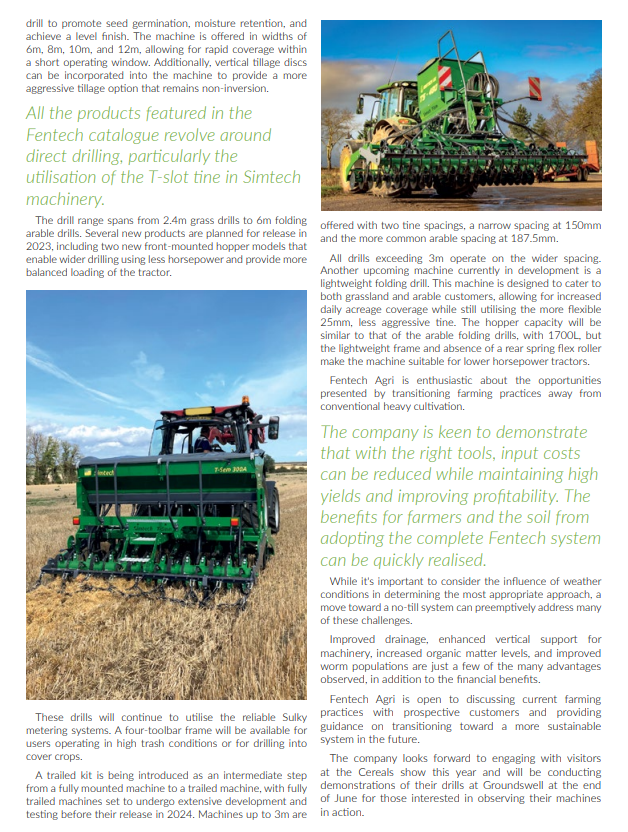 drill to promote seed germination, moisture retention, and achieve a level finish. The machine is offered in widths of 6m, 8m, 10m, and 12m, allowing for rapid coverage within a short operating window. Additionally, vertical tillage discs can be incorporated into the machine to provide a more aggressive tillage option that remains non-inversion.

All the products featured in the Fentech catalogue revolve around direct drilling, particularly the utilisation of the T-slot tine in Simtech machinery.

The drill range spans from 2.4m grass drills to 6m folding arable drills. Several new products are planned for release in 2023, including two new front-mounted hopper models that enable wider drilling using less horsepower and provide more balanced loading of the tractor.

Simtech T-Sem 300A

These drills will continue to utilise the reliable Sulky metering systems. A four-toolbar frame will be available for users operating in high trash conditions or for drilling into cover crops.

A trailed kit is being introduced as an intermediate step from a fully mounted machine to a trailed machine, with fully trailed machines set to undergo extensive development and testing before their release in 2024. Machines up to 3m are offered with two tine spacings, a narrow spacing at 150mm and the more common arable spacing at 187.5mm.

All drills exceeding 3m operate on the wider spacing. Another upcoming machine currently in development is a lightweight folding drill. This machine is designed to cater to both grassland and arable customers, allowing for increased daily acreage coverage while still utilising the more flexible 25mm, less aggressive tine. The hopper capacity will be similar to that of the arable folding drills, with 1700L, but the lightweight frame and absence of a rear spring flex roller make the machine suitable for lower horsepower tractors.

Fentech Agri is enthusiastic about the opportunities presented by transitioning farming practices away from conventional heavy cultivation.

The company is keen to demonstrate that with the right tools, input costs can be reduced while maintaining high yields and improving profitability. The benefits for farmers and the soil from adopting the complete Fentech system can be quickly realised.

While it's important to consider the influence of weather conditions in determining the most appropriate approach, a move toward a no-till system can preemptively address many of these challenges.

Improved drainage, enhanced vertical support for machinery, increased organic matter levels, and improved worm populations are just a few of the many advantages observed, in addition to the financial benefits.

Fentech Agri is open to discussing current farming practices with prospective customers and providing guidance on transitioning toward a more sustainable system in the future.

The company looks forward to engaging with visitors at the Cereals show this year and will be conducting demonstrations of their drills at Groundswell at the end of June for those interested in observing their machines in action.